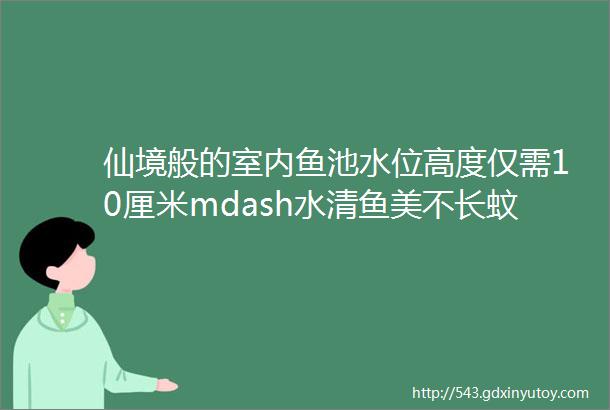 仙境般的室内鱼池水位高度仅需10厘米mdash水清鱼美不长蚊

http://543.gdxinyutoy.com